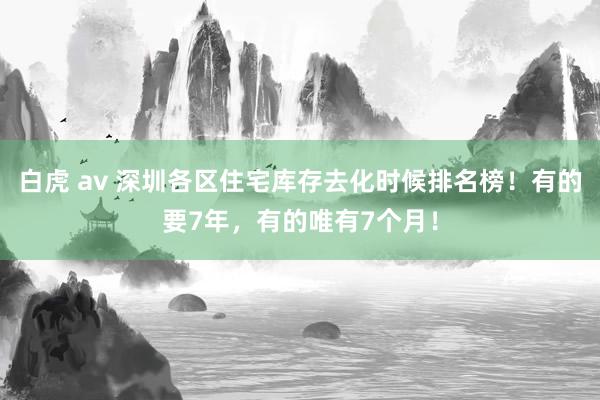 白虎 av 深圳各区住宅库存去化时候排名榜！有的要7年，有的唯有7个月！